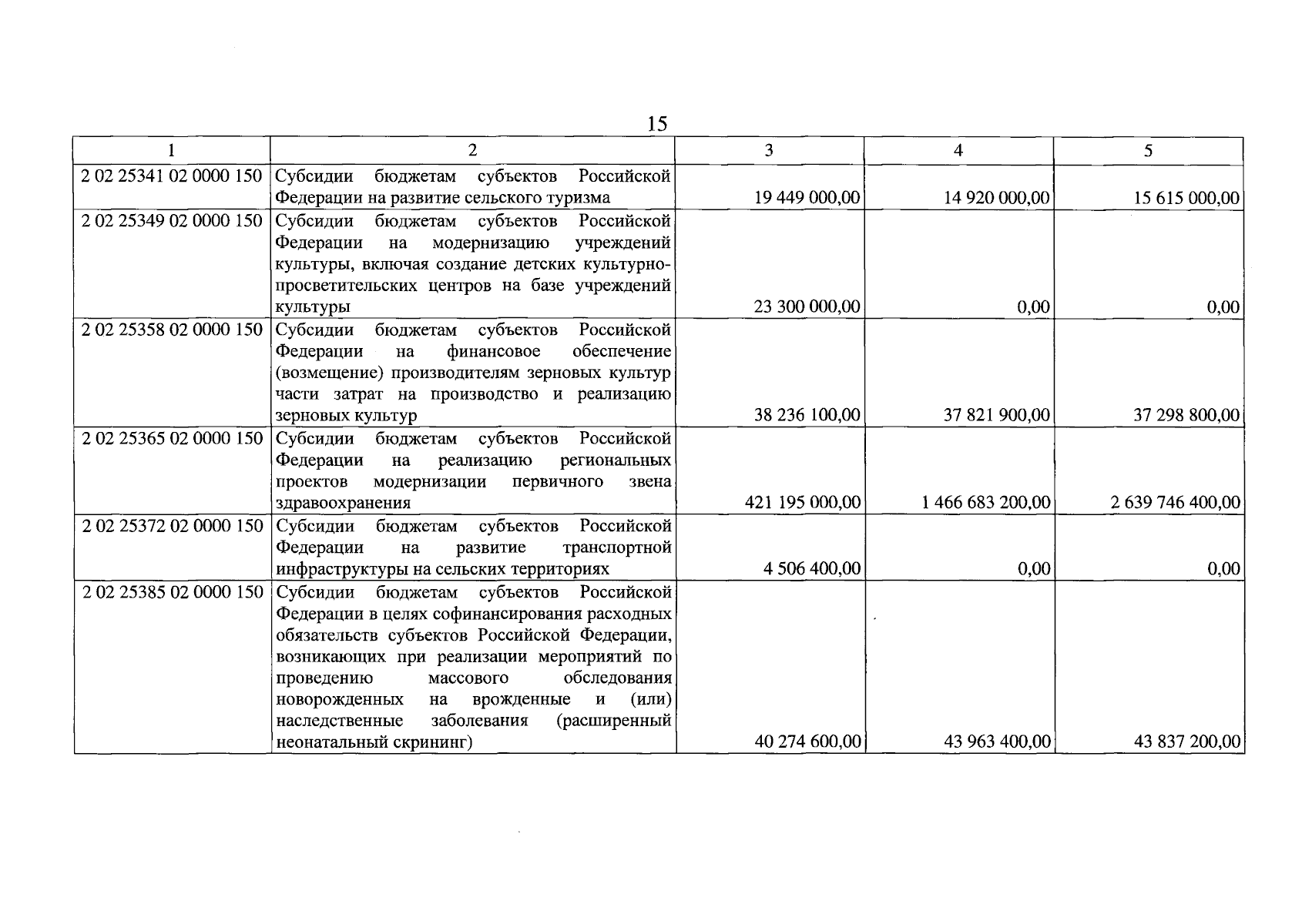 15

| 1 | 2 | 3 | 4 | 5 |
|---|---|---|---|---|
| 2 02 25341 02 0000 150 | Субсидии бюджетам субъектов Российской Федерации на развитие сельского туризма | 19 449 000,00 | 14 920 000,00 | 15 615 000,00 |
| 2 02 25349 02 0000 150 | Субсидии бюджетам субъектов Российской Федерации на модернизацию учреждений культуры, включая создание детских культурно-просветительских центров на базе учреждений культуры | 23 300 000,00 | 0,00 | 0,00 |
| 2 02 25358 02 0000 150 | Субсидии бюджетам субъектов Российской Федерации на финансовое обеспечение (возмещение) производителям зерновых культур части затрат на производство и реализацию зерновых культур | 38 236 100,00 | 37 821 900,00 | 37 298 800,00 |
| 2 02 25365 02 0000 150 | Субсидии бюджетам субъектов Российской Федерации на реализацию региональных проектов модернизации первичного звена здравоохранения | 421 195 000,00 | 1 466 683 200,00 | 2 639 746 400,00 |
| 2 02 25372 02 0000 150 | Субсидии бюджетам субъектов Российской Федерации на развитие транспортной инфраструктуры на сельских территориях | 4 506 400,00 | 0,00 | 0,00 |
| 2 02 25385 02 0000 150 | Субсидии бюджетам субъектов Российской Федерации в целях софинансирования расходных обязательств субъектов Российской Федерации, возникающих при реализации мероприятий по проведению массового обследования новорожденных на врожденные и (или) наследственные заболевания (расширенный неонатальный скрининг) | 40 274 600,00 | 43 963 400,00 | 43 837 200,00 |